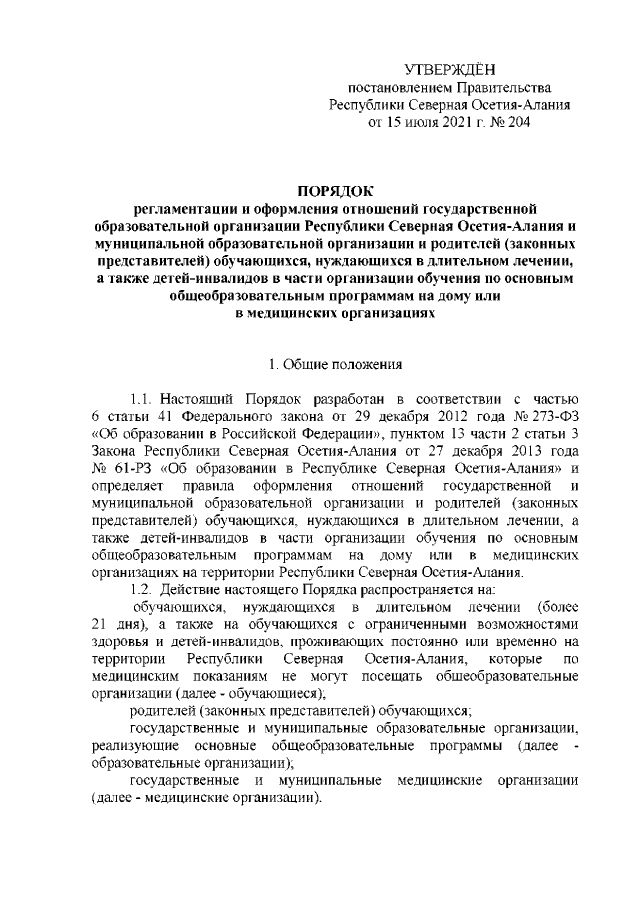 УТВЕРЖДЁН
постановлением Правительства
Республики Северная Осетия-Алания
от 15 июля 2021 г. № 204

ПОРЯДОК
регламентации и оформления отношений государственной образовательной организации Республики Северная Осетия-Алания и муниципальной образовательной организации и родителей (законных представителей) обучающихся, нуждающихся в длительном лечении, а также детей-инвалидов в части организации обучения по основным общеобразовательным программам на дому или в медицинских организациях

1. Общие положения

1.1. Настоящий Порядок разработан в соответствии с частью 6 статьи 41 Федерального закона от 29 декабря 2012 года № 273-ФЗ «Об образовании в Российской Федерации», пунктом 13 части 2 статьи 3 Закона Республики Северная Осетия-Алания от 27 декабря 2013 года № 61-РЗ «Об образовании в Республике Северная Осетия-Алания» и определяет правила оформления отношений государственной и муниципальной образовательной организации и родителей (законных представителей) обучающихся, нуждающихся в длительном лечении, а также детей-инвалидов в части организации обучения по основным общеобразовательным программам на дому или в медицинских организациях на территории Республики Северная Осетия-Алания.

1.2. Действие настоящего Порядка распространяется на:

обучающихся, нуждающихся в длительном лечении (более 21 дня), а также на обучающихся с ограниченными возможностями здоровья и детей-инвалидов, проживающих постоянно или временно на территории Республики Северная Осетия-Алания, которые по медицинским показаниям не могут посещать общеобразовательные организации (далее - обучающиеся);

родителей (законных представителей) обучающихся;

государственные и муниципальные образовательные организации, реализующие основные общеобразовательные программы (далее - образовательные организации);

государственные и муниципальные медицинские организации (далее - медицинские организации).